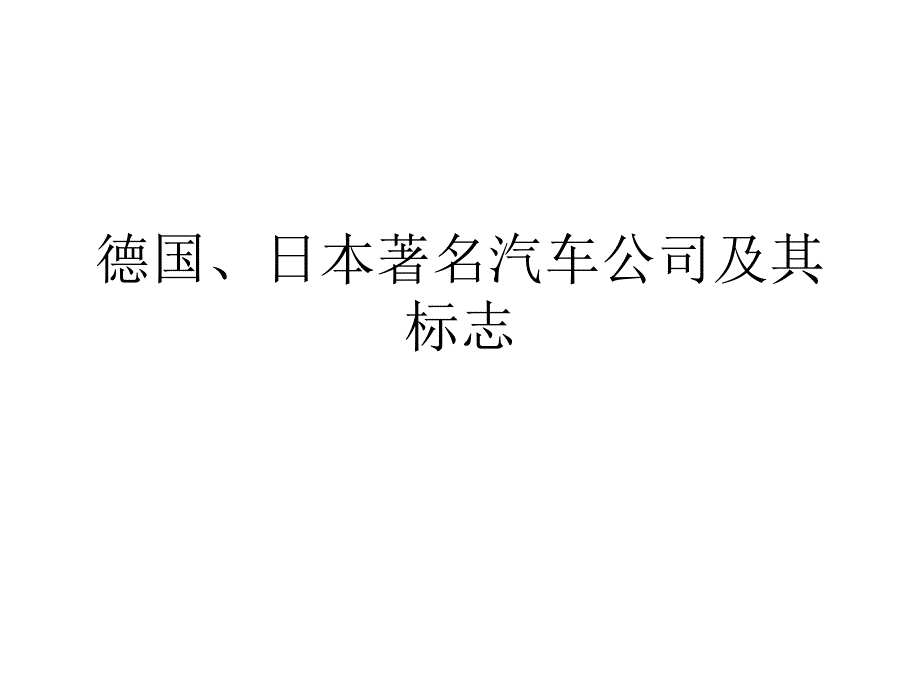 德国、日本著名汽车公司及其标志